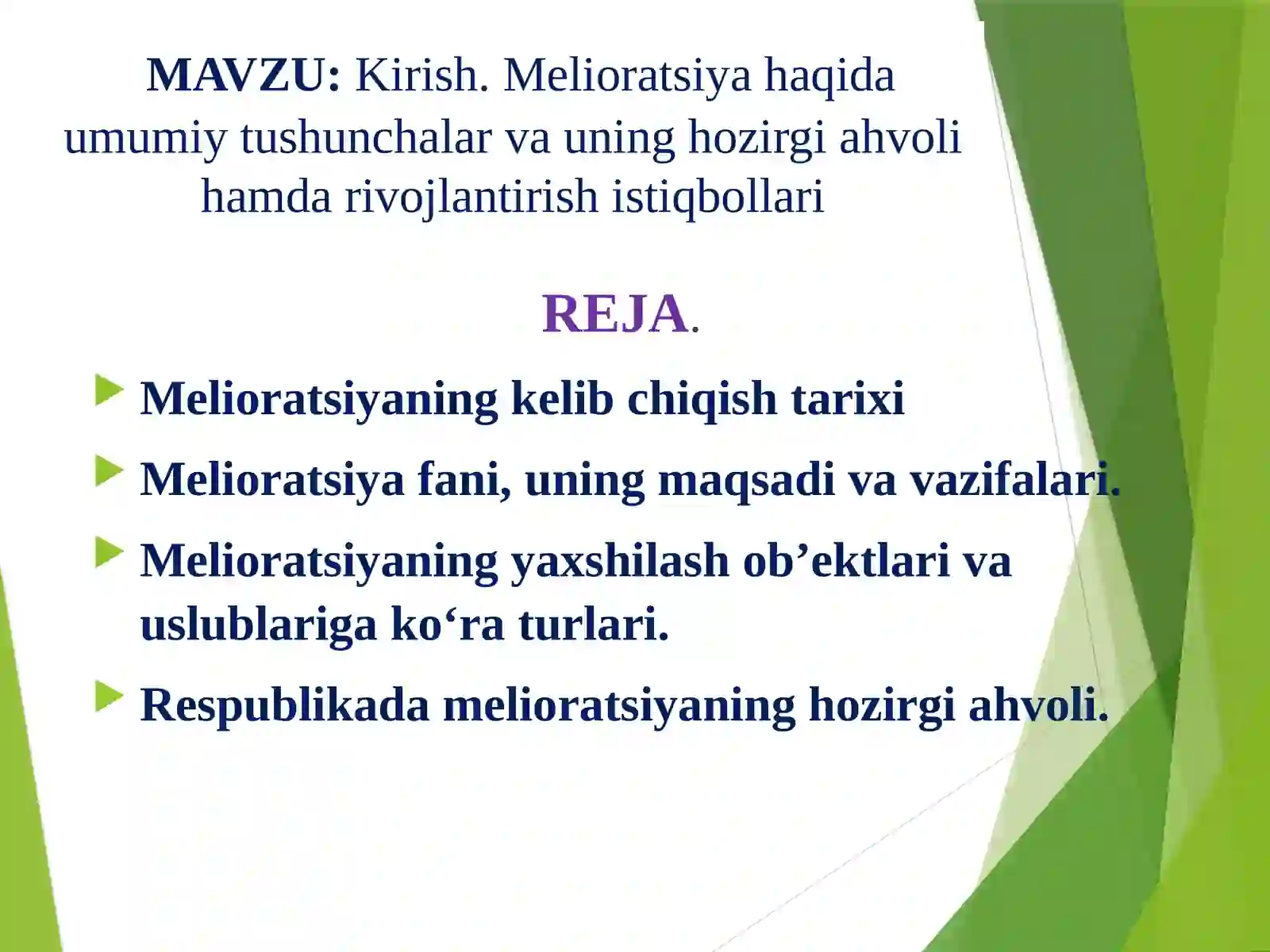 MAVZU: Kirish. Melioratsiya haqida umumiy tushunchalar va uning hozirgi ahvoli hamda rivojlantirish istiqbollari

REJA.

Melioratsiyaning kelib chiqish tarixi

Melioratsiya fani, uning maqsadi va vazifalari.

Melioratsiyaning yaxshilash ob’ektlari va uslublariga ko‘ra turlari.

Respublikada melioratsiyaning hozirgi ahvoli.